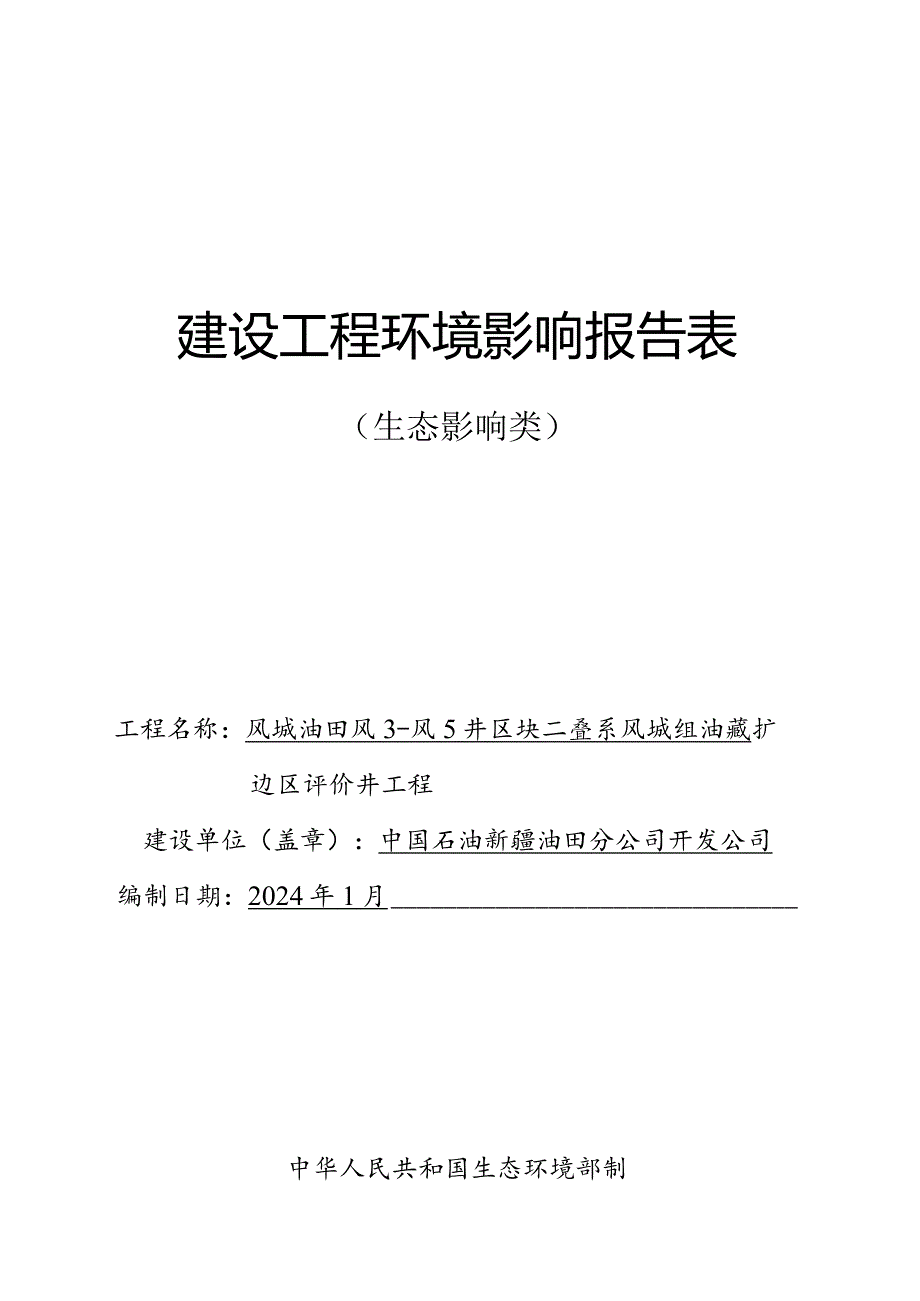 建设工程环境影响报告表

（生态影响类）

工程名称：风城油田风3-风5井区块二叠系风城组油藏扩边区评价井工程

建设单位（盖章）：中国石油新疆油田分公司开发公司

编制日期：2024年1月

中华人民共和国生态环境部制